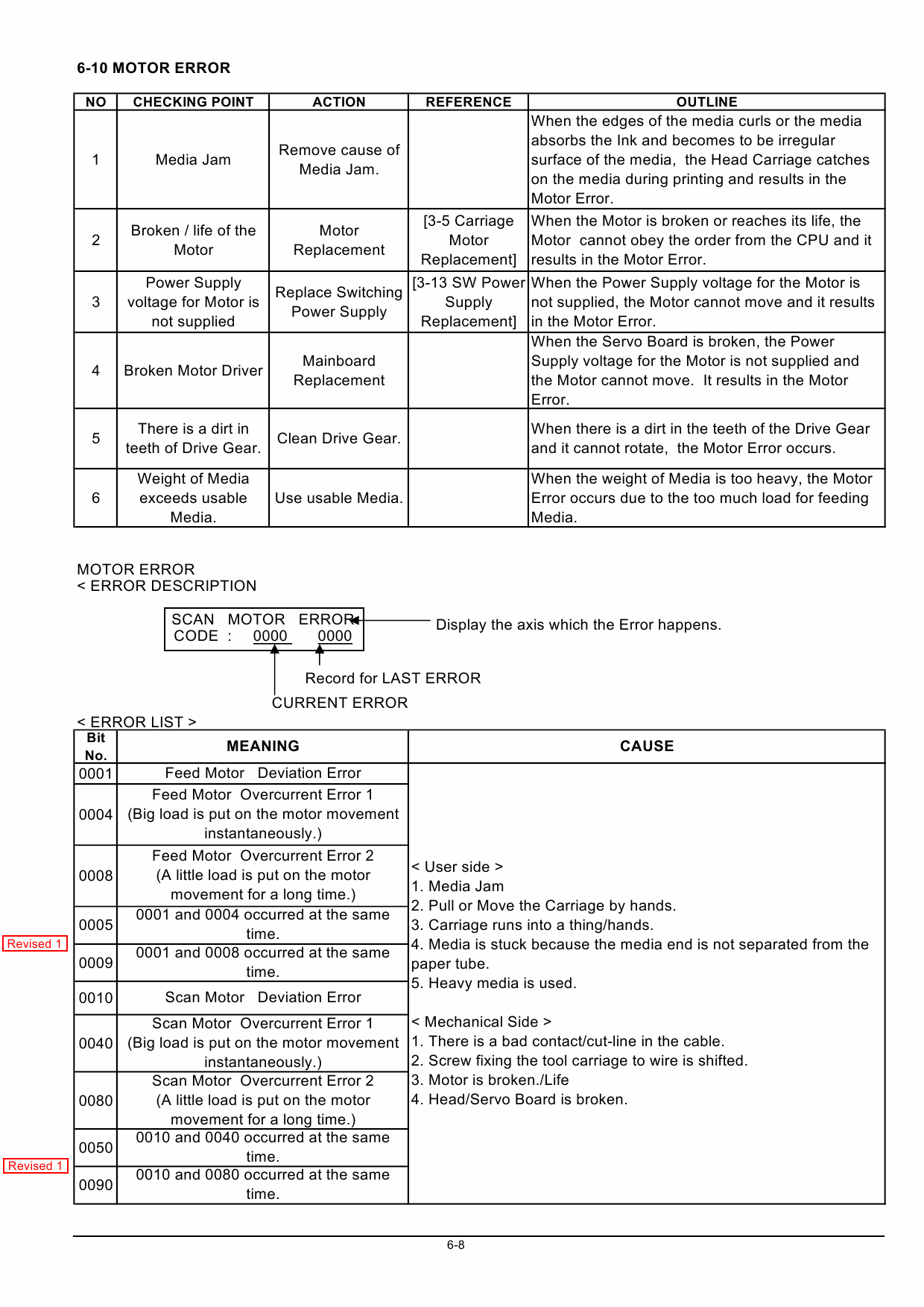 6-10 MOTOR ERROR

| NO | CHECKING POINT | ACTION | REFERENCE | OUTLINE |
|---|---|---|---|---|
| 1 | Media Jam | Remove cause of Media Jam. | | When the edges of the media curls or the media absorbs the Ink and becomes to be irregular surface of the media, the Head Carriage catches on the media during printing and results in the Motor Error. |
| 2 | Broken / life of the Motor | Motor Replacement | [3-5 Carriage Motor Replacement] | When the Motor is broken or reaches its life, the Motor cannot obey the order from the CPU and it results in the Motor Error. |
| 3 | Power Supply voltage for Motor is not supplied | Replace Switching Power Supply | [3-13 SW Power Supply Replacement] | When the Power Supply voltage for the Motor is not supplied, the Motor cannot move and it results in the Motor Error. |
| 4 | Broken Motor Driver | Mainboard Replacement | | When the Servo Board is broken, the Power Supply voltage for the Motor is not supplied and the Motor cannot move. It results in the Motor Error. |
| 5 | There is a dirt in teeth of Drive Gear. | Clean Drive Gear. | | When there is a dirt in the teeth of the Drive Gear and it cannot rotate, the Motor Error occurs. |
| 6 | Weight of Media exceeds usable Media. | Use usable Media. | | When the weight of Media is too heavy, the Motor Error occurs due to the too much load for feeding Media. |

MOTOR ERROR
< ERROR DESCRIPTION

SCAN MOTOR ERROR
CODE : 0000 0000

Display the axis which the Error happens.

Record for LAST ERROR

CURRENT ERROR

< ERROR LIST >

| Bit No. | MEANING | CAUSE |
|---|---|---|
| 0001 | Feed Motor Deviation Error | < User side > 1. Media Jam 2. Pull or Move the Carriage by hands. 3. Carriage runs into a thing/hands. 4. Media is stuck because the media end is not separated from the paper tube. 5. Heavy media is used. < Mechanical Side > 1. There is a bad contact/cut-line in the cable. 2. Screw fixing the tool carriage to wire is shifted. 3. Motor is broken./Life 4. Head/Servo Board is broken. |
| 0004 | Feed Motor Overcurrent Error 1 (Big load is put on the motor movement instantaneously.) | |
| 0008 | Feed Motor Overcurrent Error 2 (A little load is put on the motor movement for a long time.) | |
| 0005 | 0001 and 0004 occurred at the same time. | |
| 0009 | 0001 and 0008 occurred at the same time. | |
| 0010 | Scan Motor Deviation Error | |
| 0040 | Scan Motor Overcurrent Error 1 (Big load is put on the motor movement instantaneously.) | |
| 0080 | Scan Motor Overcurrent Error 2 (A little load is put on the motor movement for a long time.) | |
| 0050 | 0010 and 0040 occurred at the same time. | |
| 0090 | 0010 and 0080 occurred at the same time. | |

Revised 1

Revised 1

6-8